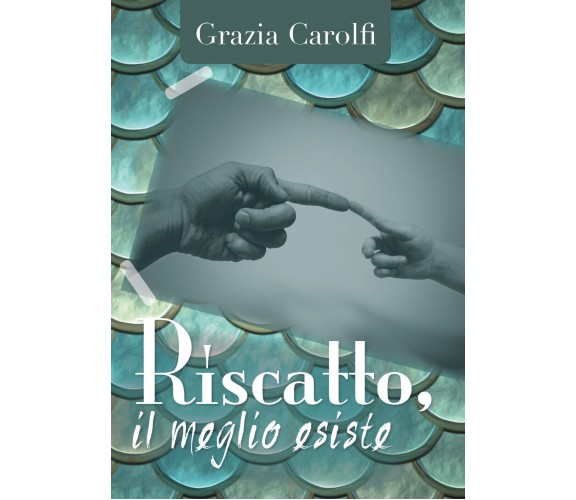 Grazia Carolfi

Riscatto,
il meglio esiste